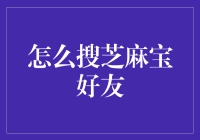 怎么搜芝麻宝好友